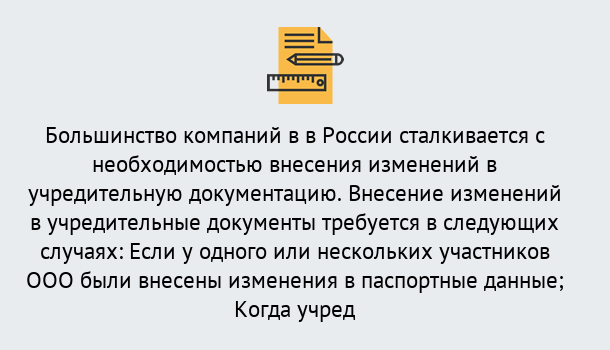 Большинство компаний в в России сталкивается с необходимостью внесения изменений в учредительную документацию. Внесение изменений в учредительные документы требуется в следующих случаях: Если у одного или нескольких участников ООО были внесены изменения в паспортные данные; Когда учред